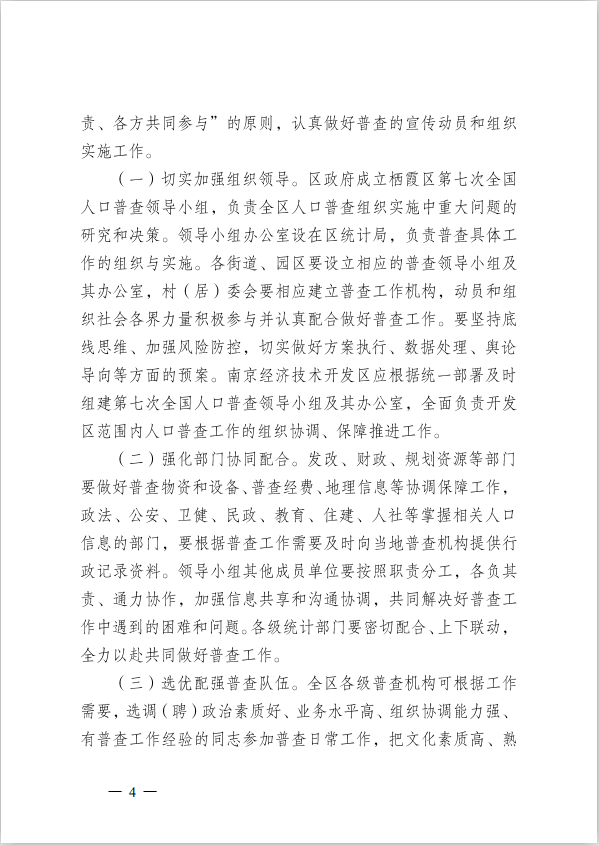 责、各方共同参与”的原则，认真做好普查的宣传动员和组织实施工作。

（一）切实加强组织领导。区政府成立栖霞区第七次全国人口普查领导小组，负责全区人口普查组织实施中重大问题的研究和决策。领导小组办公室设在区统计局，负责普查具体工作的组织与实施。各街道、园区要设立相应的普查领导小组及其办公室，村（居）委会要相应建立普查工作机构，动员和组织社会各界力量积极参与并认真配合做好普查工作。要坚持底线思维、加强风险防控，切实做好方案执行、数据处理、舆论导向等方面的预案。南京经济技术开发区应根据统一部署及时组建第七次全国人口普查领导小组及其办公室，全面负责开发区范围内人口普查工作的组织协调、保障推进工作。

（二）强化部门协同配合。发改、财政、规划资源等部门要做好普查物资和设备、普查经费、地理信息等协调保障工作，政法、公安、卫健、民政、教育、住建、人社等掌握相关人口信息的部门，要根据普查工作需要及时向当地普查机构提供行政记录资料。领导小组其他成员单位要按照职责分工，各负其责、通力协作，加强信息共享和沟通协调，共同解决好普查工作中遇到的困难和问题。各级统计部门要密切配合、上下联动，全力以赴共同做好普查工作。

（三）选优配强普查队伍。全区各级普查机构可根据工作需要，选调（聘）政治素质好、业务水平高、组织协调能力强、有普查工作经验的同志参加普查日常工作，把文化素质高、熟

— 4 —